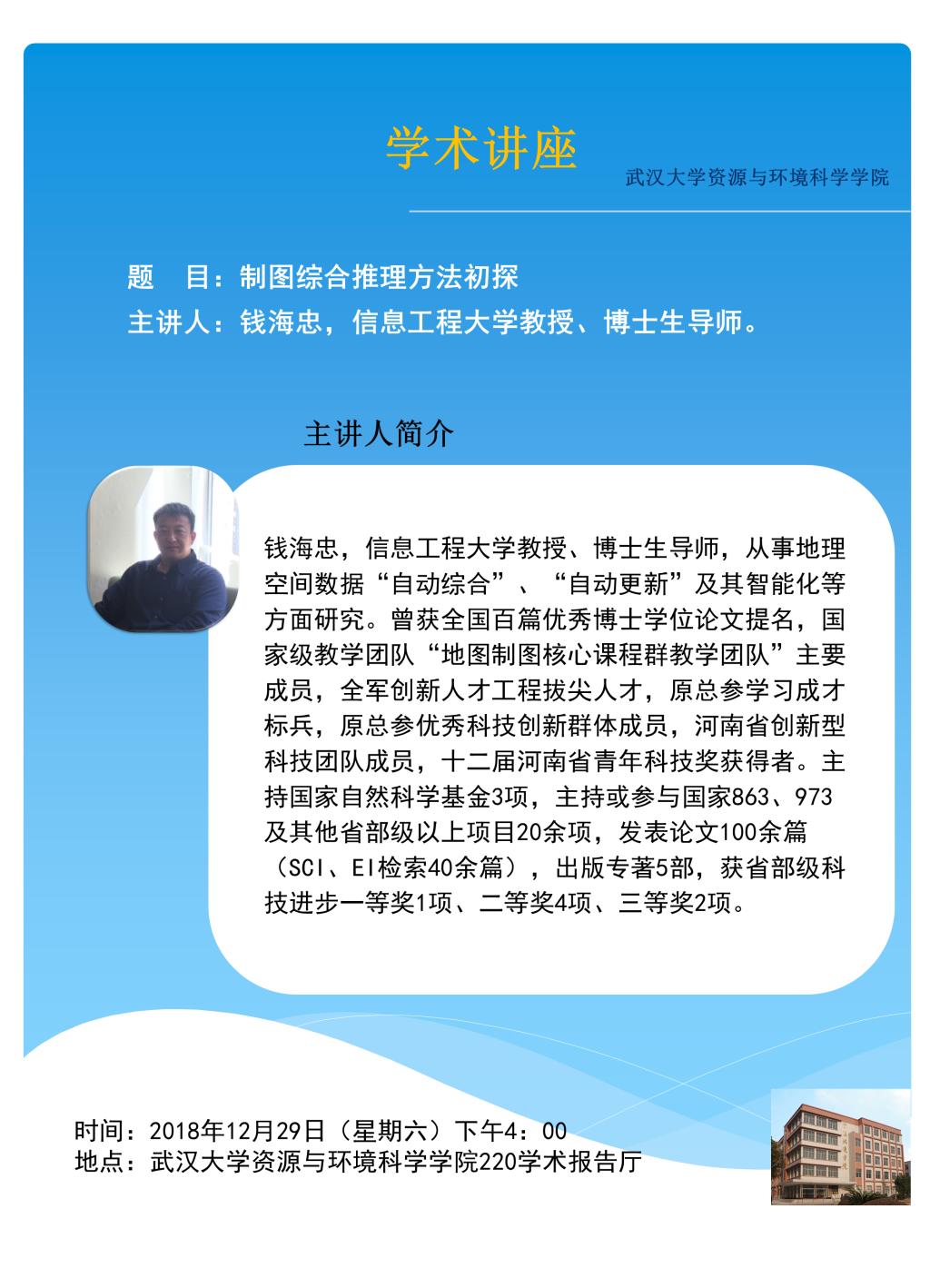 学术讲座

武汉大学资源与环境科学学院

题　目：制图综合推理方法初探
主讲人：钱海忠，信息工程大学教授、博士生导师。

主讲人简介

钱海忠，信息工程大学教授、博士生导师，从事地理空间数据“自动综合”、“自动更新”及其智能化等方面研究。曾获全国百篇优秀博士学位论文提名，国家级教学团队“地图制图核心课程群教学团队”主要成员，全军创新人才工程拔尖人才，原总参学习成才标兵，原总参优秀科技创新群体成员，河南省创新型科技团队成员，十二届河南省青年科技奖获得者。主持国家自然科学基金3项，主持或参与国家863、973及其他省部级以上项目20余项，发表论文100余篇（SCI、EI检索40余篇），出版专著5部，获省部级科技进步一等奖1项、二等奖4项、三等奖2项。

时间：2018年12月29日（星期六）下午4：00
地点：武汉大学资源与环境科学学院220学术报告厅